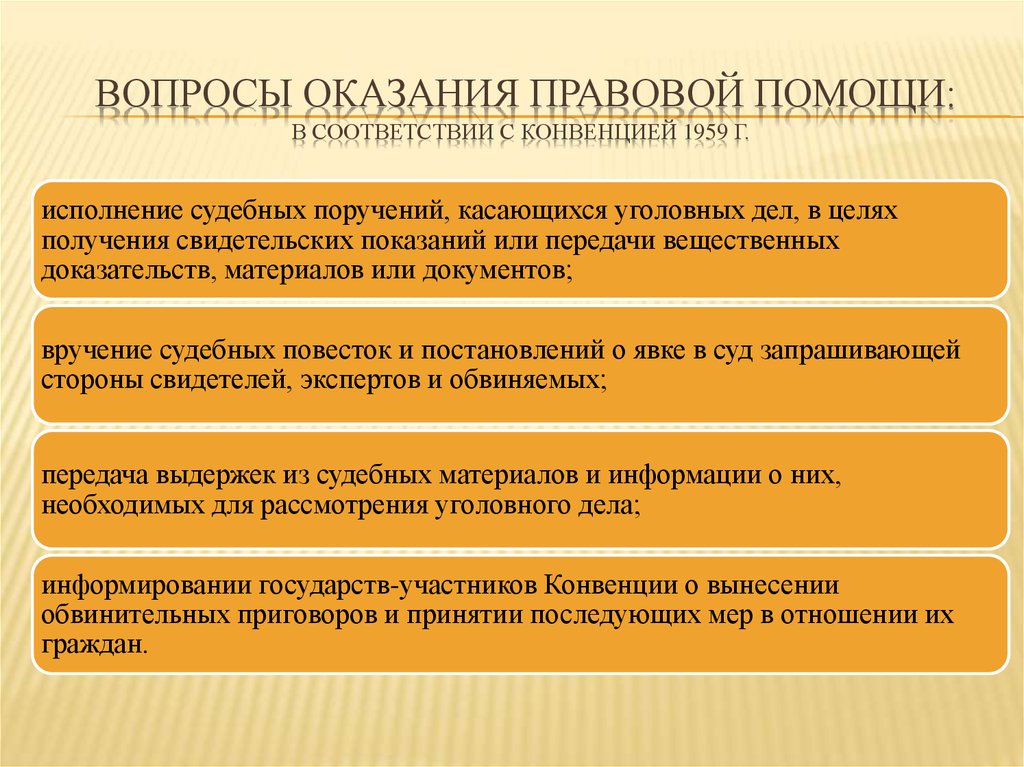 ВОПРОСЫ ОКАЗАНИЯ ПРАВОВОЙ ПОМОЩИ:
В СООТВЕТСТВИИ С КОНВЕНЦИЕЙ 1959 Г.

исполнение судебных поручений, касающихся уголовных дел, в целях получения свидетельских показаний или передачи вещественных доказательств, материалов или документов;

вручение судебных повесток и постановлений о явке в суд запрашивающей стороны свидетелей, экспертов и обвиняемых;

передача выдержек из судебных материалов и информации о них, необходимых для рассмотрения уголовного дела;

информировании государств-участников Конвенции о вынесении обвинительных приговоров и принятии последующих мер в отношении их граждан.